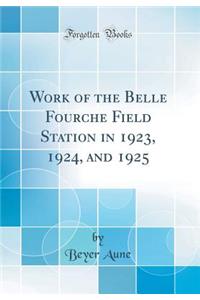 Forgotten Books

Work of the Belle Fourche Field Station in 1923, 1924, and 1925

by

Beyer Aune